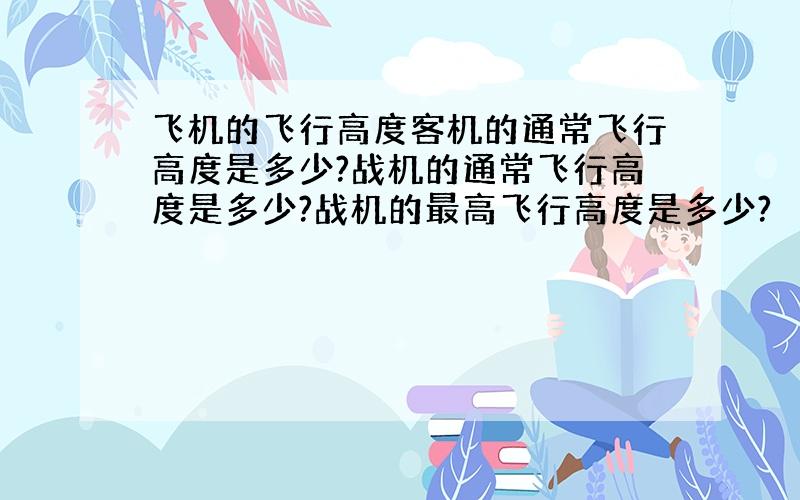 飞机的飞行高度客机的通常飞行高度是多少?战机的通常飞行高度是多少?战机的最高飞行高度是多少?